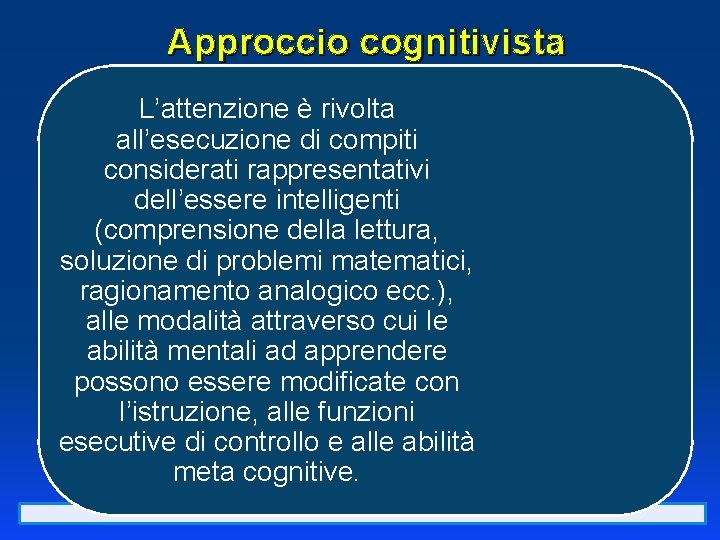 Approccio cognitivista

L’attenzione è rivolta all’esecuzione di compiti considerati rappresentativi dell’essere intelligenti (comprensione della lettura, soluzione di problemi matematici, ragionamento analogico ecc.), alle modalità attraverso cui le abilità mentali ad apprendere possono essere modificate con l’istruzione, alle funzioni esecutive di controllo e alle abilità meta cognitive.